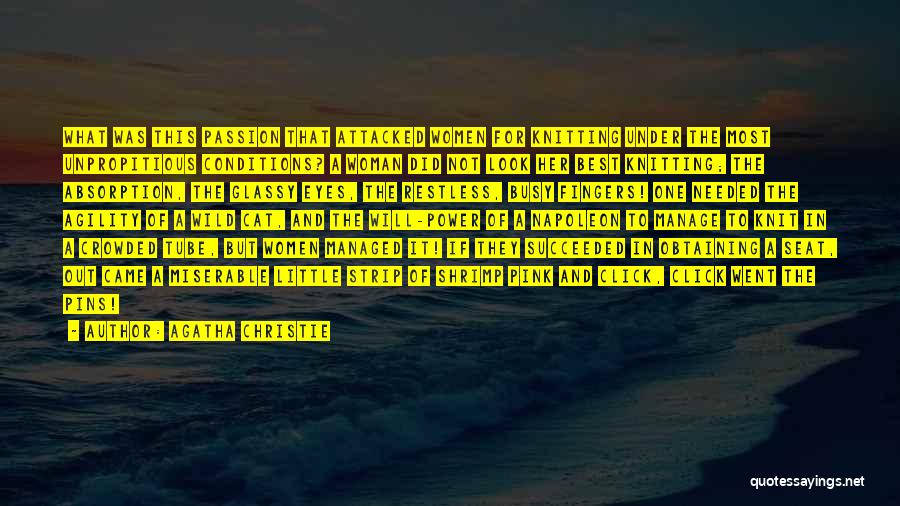 WHAT WAS THIS PASSION THAT ATTACKED WOMEN FOR KNITTING UNDER THE MOST UNPROPITIOUS CONDITIONS? A WOMAN DID NOT LOOK HER BEST KNITTING; THE ABSORPTION, THE GLASSY EYES, THE RESTLESS, BUSY FINGERS! ONE NEEDED THE AGILITY OF A WILD CAT, AND THE WILL-POWER OF A NAPOLEON TO MANAGE TO KNIT IN A CROWDED TUBE, BUT WOMEN MANAGED IT! IF THEY SUCCEEDED IN OBTAINING A SEAT, OUT CAME A MISERABLE LITTLE STRIP OF SHRIMP PINK AND CLICK, CLICK WENT THE PINS!

- AUTHOR: AGATHA CHRISTIE

quotessayings.net